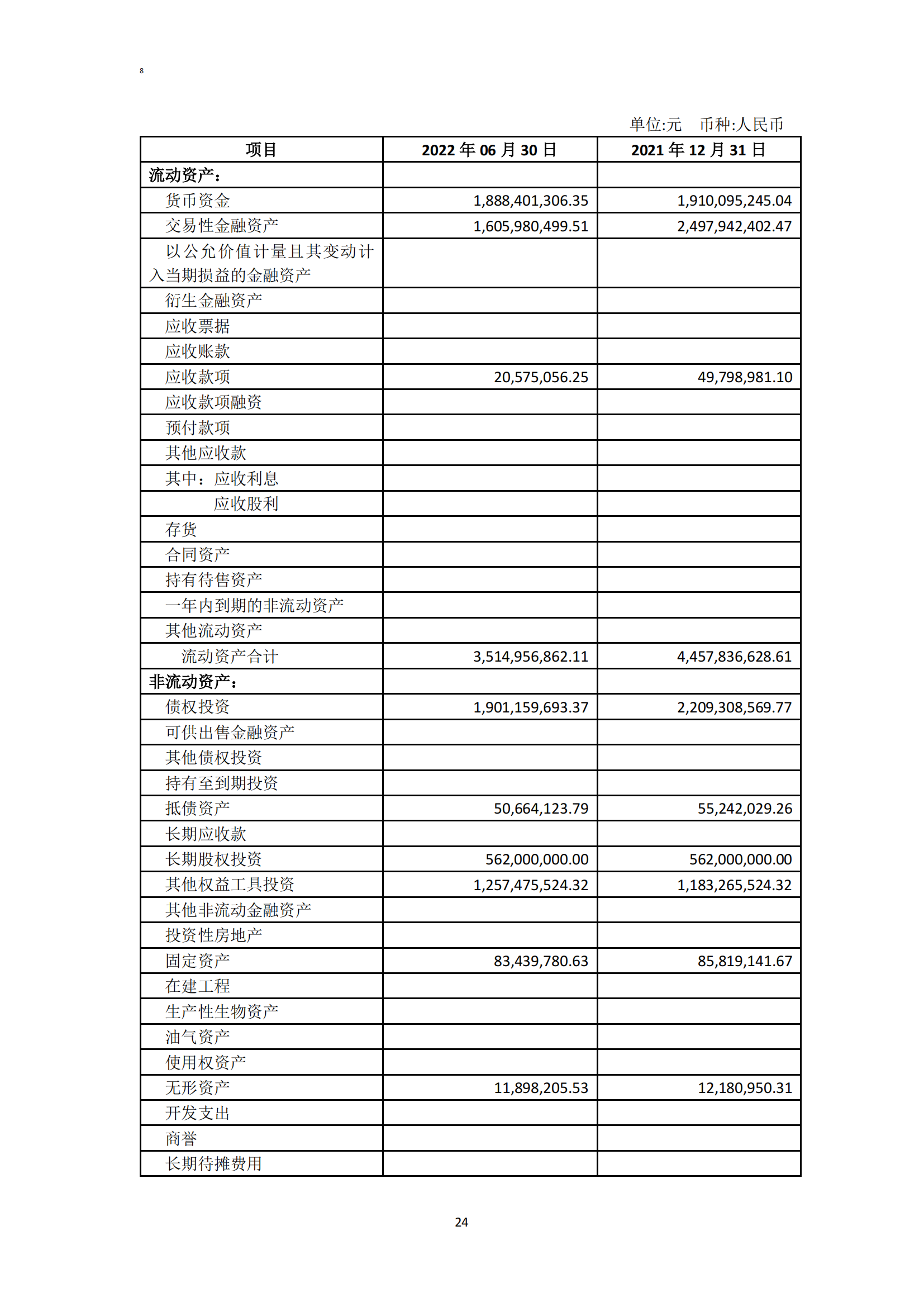 8

单位:元 币种:人民币

| 项目 | 2022 年 06 月 30 日 | 2021 年 12 月 31 日 |
|---|---|---|
| 流动资产： | | |
| 货币资金 | 1,888,401,306.35 | 1,910,095,245.04 |
| 交易性金融资产 | 1,605,980,499.51 | 2,497,942,402.47 |
| 以公允价值计量且其变动计入当期损益的金融资产 | | |
| 衍生金融资产 | | |
| 应收票据 | | |
| 应收账款 | | |
| 应收款项 | 20,575,056.25 | 49,798,981.10 |
| 应收款项融资 | | |
| 预付款项 | | |
| 其他应收款 | | |
| 其中：应收利息 | | |
| 应收股利 | | |
| 存货 | | |
| 合同资产 | | |
| 持有待售资产 | | |
| 一年内到期的非流动资产 | | |
| 其他流动资产 | | |
| 流动资产合计 | 3,514,956,862.11 | 4,457,836,628.61 |
| 非流动资产： | | |
| 债权投资 | 1,901,159,693.37 | 2,209,308,569.77 |
| 可供出售金融资产 | | |
| 其他债权投资 | | |
| 持有至到期投资 | | |
| 抵债资产 | 50,664,123.79 | 55,242,029.26 |
| 长期应收款 | | |
| 长期股权投资 | 562,000,000.00 | 562,000,000.00 |
| 其他权益工具投资 | 1,257,475,524.32 | 1,183,265,524.32 |
| 其他非流动金融资产 | | |
| 投资性房地产 | | |
| 固定资产 | 83,439,780.63 | 85,819,141.67 |
| 在建工程 | | |
| 生产性生物资产 | | |
| 油气资产 | | |
| 使用权资产 | | |
| 无形资产 | 11,898,205.53 | 12,180,950.31 |
| 开发支出 | | |
| 商誉 | | |
| 长期待摊费用 | | |

24